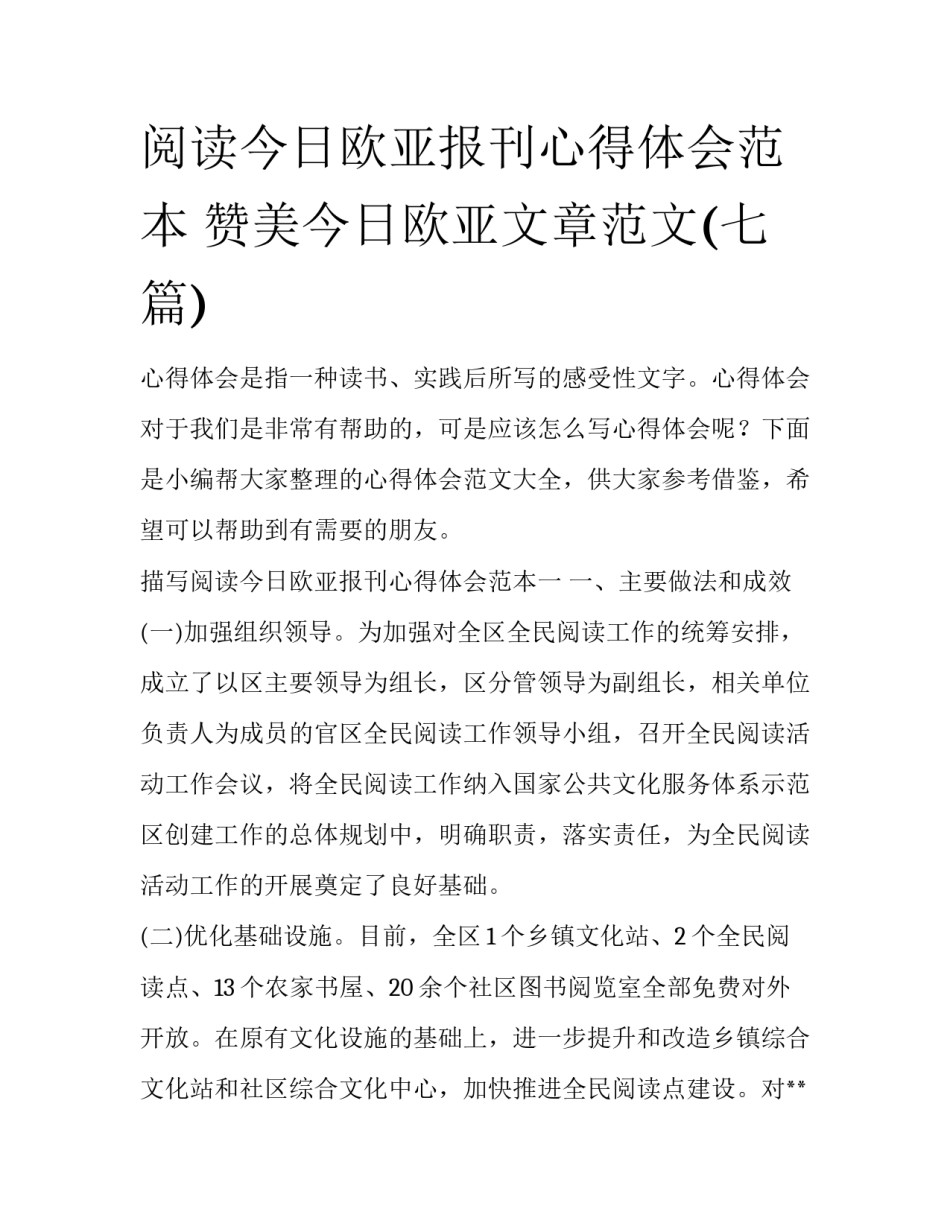 阅读今日欧亚报刊心得体会范本 赞美今日欧亚文章范文(七篇)

心得体会是指一种读书、实践后所写的感受性文字。心得体会对于我们是非常有帮助的，可是应该怎么写心得体会呢？下面是小编帮大家整理的心得体会范文大全，供大家参考借鉴，希望可以帮助到有需要的朋友。

描写阅读今日欧亚报刊心得体会范本一 一、主要做法和成效

(一)加强组织领导。为加强对全区全民阅读工作的统筹安排，成立了以区主要领导为组长，区分管领导为副组长，相关单位负责人为成员的官区全民阅读工作领导小组，召开全民阅读活动工作会议，将全民阅读工作纳入国家公共文化服务体系示范区创建工作的总体规划中，明确职责，落实责任，为全民阅读活动工作的开展奠定了良好基础。

(二)优化基础设施。目前，全区1个乡镇文化站、2个全民阅读点、13个农家书屋、20余个社区图书阅览室全部免费对外开放。在原有文化设施的基础上，进一步提升和改造乡镇综合文化站和社区综合文化中心，加快推进全民阅读点建设。对**